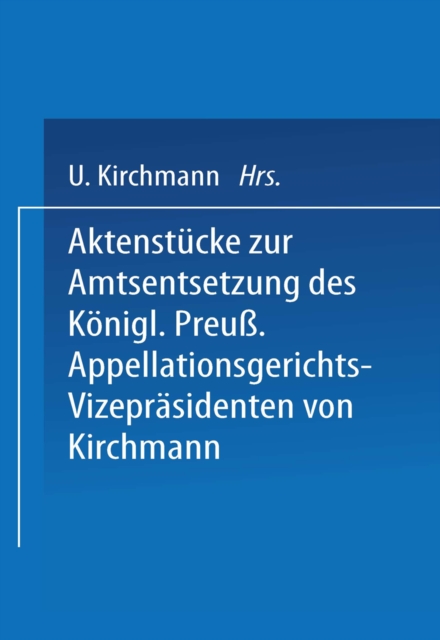 U. Kirchmann Hrs.

Aktenstücke zur Amtsentsetzung des Königl. Preuß. Appellationsgerichts-Vizepräsidenten von Kirchmann